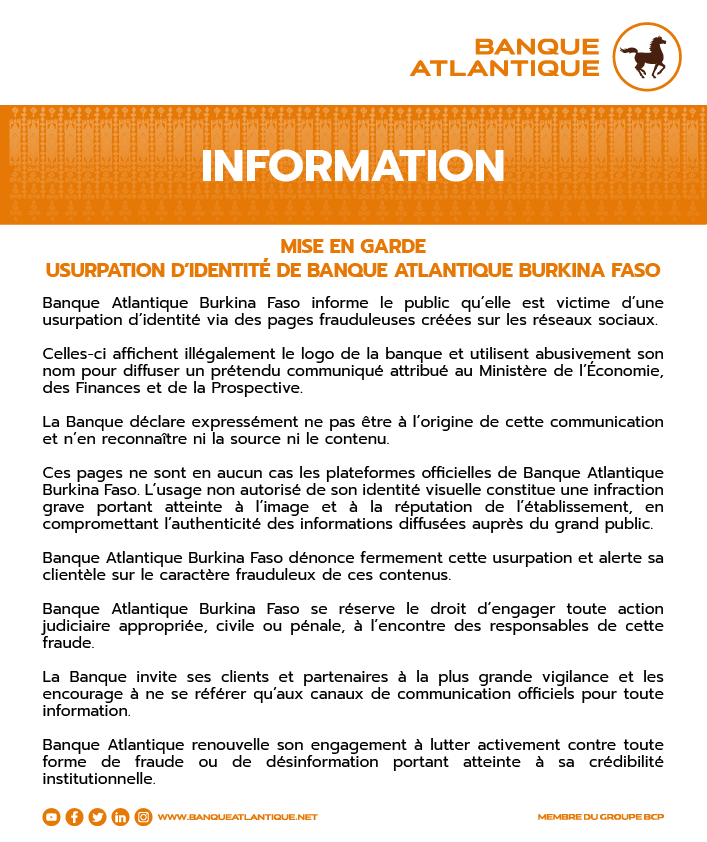 BANQUE ATLANTIQUE

INFORMATION

MISE EN GARDE
USURPATION D'IDENTITÉ DE BANQUE ATLANTIQUE BURKINA FASO

Banque Atlantique Burkina Faso informe le public qu'elle est victime d'une usurpation d'identité via des pages frauduleuses créées sur les réseaux sociaux.

Celles-ci affichent illégalement le logo de la banque et utilisent abusivement son nom pour diffuser un prétendu communiqué attribué au Ministère de l'Économie, des Finances et de la Prospective.

La Banque déclare expressément ne pas être à l'origine de cette communication et n'en reconnaître ni la source ni le contenu.

Ces pages ne sont en aucun cas les plateformes officielles de Banque Atlantique Burkina Faso. L'usage non autorisé de son identité visuelle constitue une infraction grave portant atteinte à l'image et à la réputation de l'établissement, en compromettant l'authenticité des informations diffusées auprès du grand public.

Banque Atlantique Burkina Faso dénonce fermement cette usurpation et alerte sa clientèle sur le caractère frauduleux de ces contenus.

Banque Atlantique Burkina Faso se réserve le droit d'engager toute action judiciaire appropriée, civile ou pénale, à l'encontre des responsables de cette fraude.

La Banque invite ses clients et partenaires à la plus grande vigilance et les encourage à ne se référer qu'aux canaux de communication officiels pour toute information.

Banque Atlantique renouvelle son engagement à lutter activement contre toute forme de fraude ou de désinformation portant atteinte à sa crédibilité institutionnelle.

WWW.BANQUEATLANTIQUE.NET

MEMBRE DU GROUPE BCP